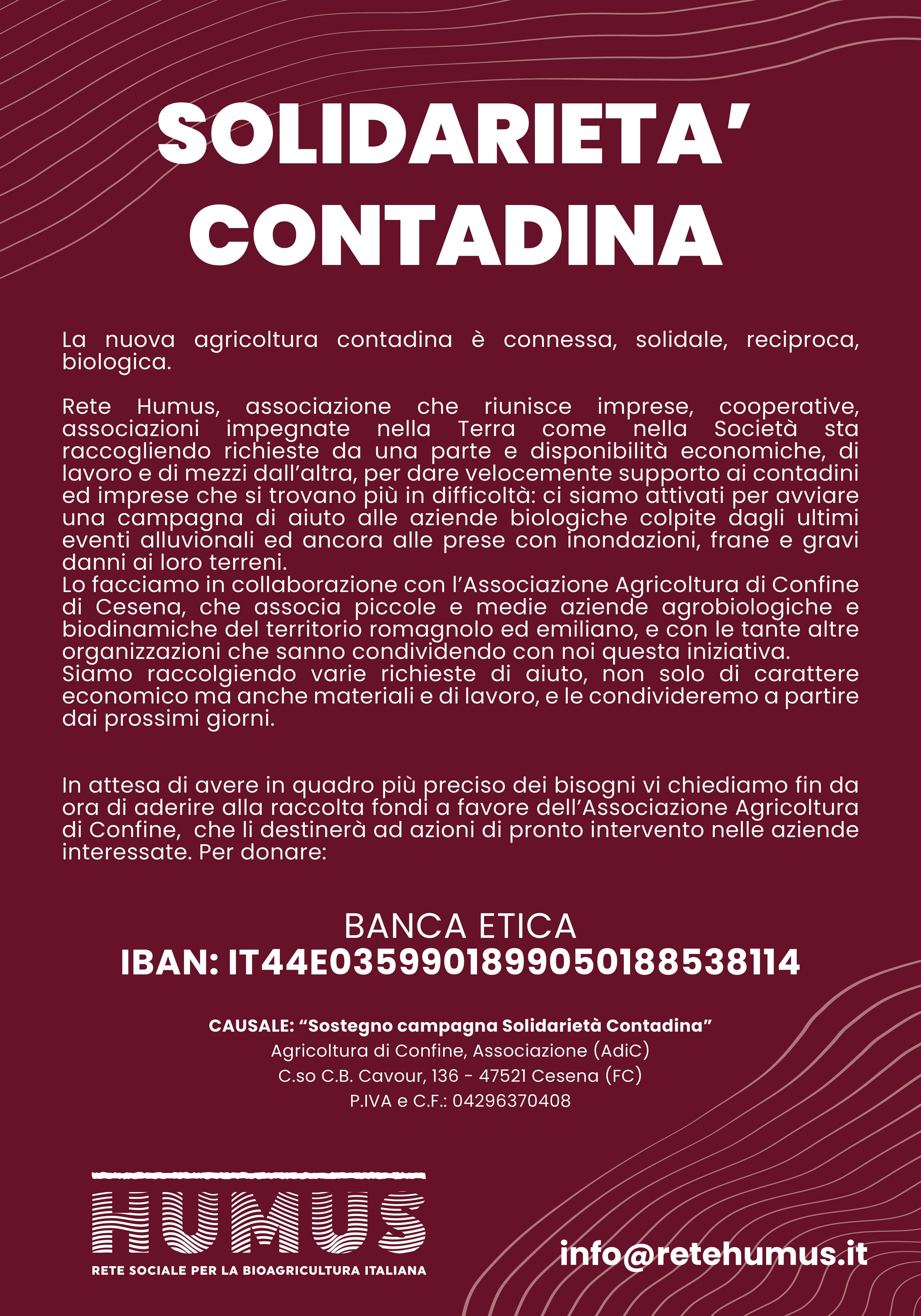 SOLIDARIETA' CONTADINA

La nuova agricoltura contadina è connessa, solidale, reciproca, biologica.

Rete Humus, associazione che riunisce imprese, cooperative, associazioni impegnate nella Terra come nella Società sta raccogliendo richieste da una parte e disponibilità economiche, di lavoro e di mezzi dall'altra, per dare velocemente supporto ai contadini ed imprese che si trovano più in difficoltà: ci siamo attivati per avviare una campagna di aiuto alle aziende biologiche colpite dagli ultimi eventi alluvionali ed ancora alle prese con inondazioni, frane e gravi danni ai loro terreni.
Lo facciamo in collaborazione con l'Associazione Agricoltura di Confine di Cesena, che associa piccole e medie aziende agrobiologiche e biodinamiche del territorio romagnolo ed emiliano, e con le tante altre organizzazioni che sanno condividendo con noi questa iniziativa.
Siamo raccolgiendo varie richieste di aiuto, non solo di carattere economico ma anche materiali e di lavoro, e le condivideremo a partire dai prossimi giorni.

In attesa di avere in quadro più preciso dei bisogni vi chiediamo fin da ora di aderire alla raccolta fondi a favore dell'Associazione Agricoltura di Confine, che li destinerà ad azioni di pronto intervento nelle aziende interessate. Per donare:

BANCA ETICA
IBAN: IT44E0359901899050188538114

CAUSALE: "Sostegno campagna Solidarietà Contadina"
Agricoltura di Confine, Associazione (AdiC)
C.so C.B. Cavour, 136 - 47521 Cesena (FC)
P.IVA e C.F.: 04296370408

HUMUS
RETE SOCIALE PER LA BIOAGRICULTURA ITALIANA

info@retehumus.it